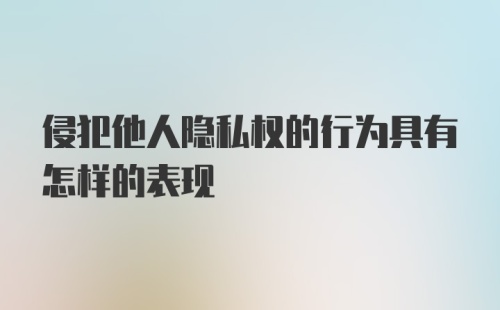 侵犯他人隐私权的行为具有怎样的表现